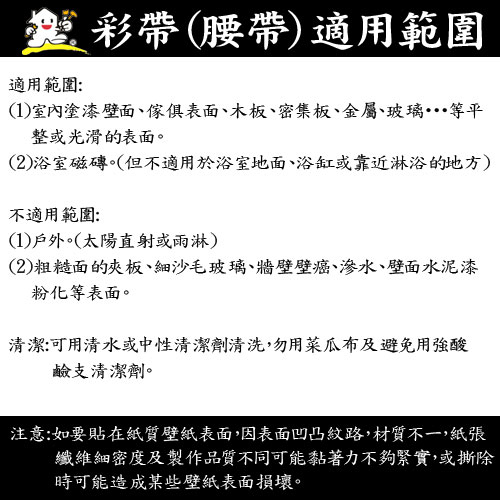 彩帶(腰帶)適用範圍

適用範圍:
(1)室內塗漆壁面、傢俱表面、木板、密集板、金屬、玻璃•••等平整或光滑的表面。
(2)浴室磁磚。(但不適用於浴室地面、浴缸或靠近淋浴的地方)

不適用範圍:
(1)戶外。(太陽直射或雨淋)
(2)粗糙面的夾板、細沙毛玻璃、牆壁壁癌、滲水、壁面水泥漆粉化等表面。

清潔:可用清水或中性清潔劑清洗,勿用菜瓜布及避免用強酸鹼支清潔劑。

注意:如要貼在紙質壁紙表面,因表面凹凸紋路,材質不一,紙張纖維細密度及製作品質不同可能黏著力不夠緊實,或撕除時可能造成某些壁紙表面損壞。